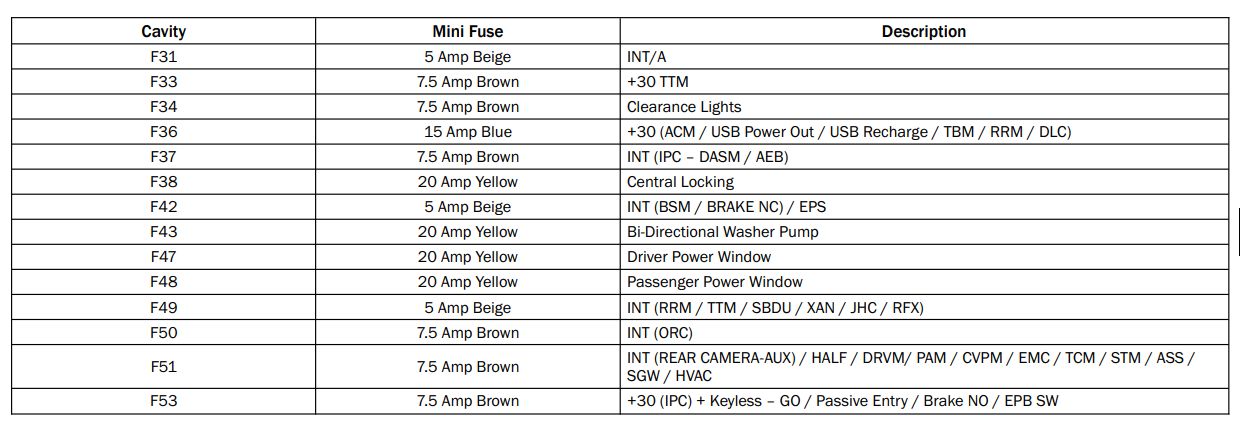 | Cavity | Mini Fuse | Description |
|---|---|---|
| F31 | 5 Amp Beige | INT/A |
| F33 | 7.5 Amp Brown | +30 TTM |
| F34 | 7.5 Amp Brown | Clearance Lights |
| F36 | 15 Amp Blue | +30 (ACM / USB Power Out / USB Recharge / TBM / RRM / DLC) |
| F37 | 7.5 Amp Brown | INT (IPC – DASM / AEB) |
| F38 | 20 Amp Yellow | Central Locking |
| F42 | 5 Amp Beige | INT (BSM / BRAKE NC) / EPS |
| F43 | 20 Amp Yellow | Bi-Directional Washer Pump |
| F47 | 20 Amp Yellow | Driver Power Window |
| F48 | 20 Amp Yellow | Passenger Power Window |
| F49 | 5 Amp Beige | INT (RRM / TTM / SBDU / XAN / JHC / RFX) |
| F50 | 7.5 Amp Brown | INT (ORC) |
| F51 | 7.5 Amp Brown | INT (REAR CAMERA-AUX) / HALF / DRVM/ PAM / CVPM / EMC / TCM / STM / ASS / SGW / HVAC |
| F53 | 7.5 Amp Brown | +30 (IPC) + Keyless – GO / Passive Entry / Brake NO / EPB SW |